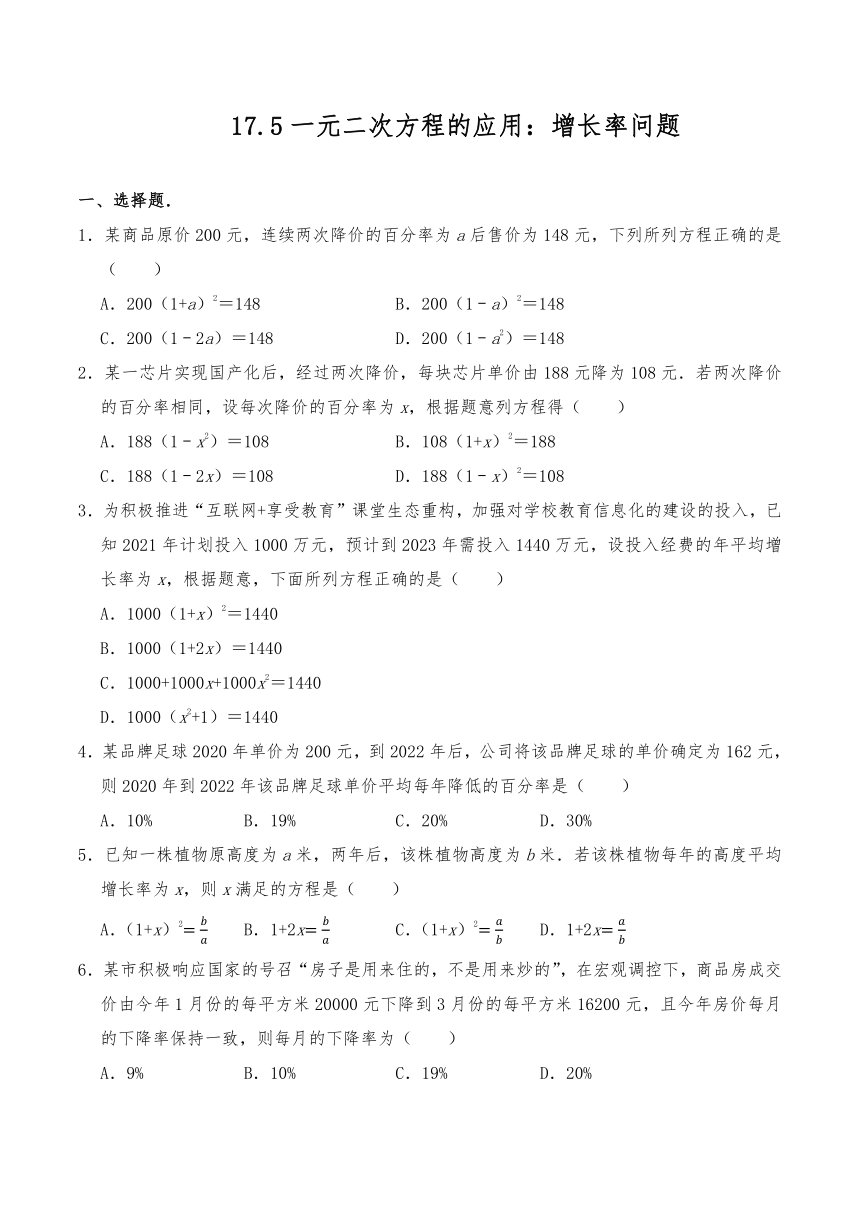 17.5 一元二次方程的应用：增长率问题

一、选择题.

1．某商品原价 200 元，连续两次降价的百分率为 $a$ 后售价为 148 元，下列所列方程正确的是（　　）

A．$200（1+a）^2=148$　　B．$200（1-a）^2=148$

C．$200（1-2a）=148$　　D．$200（1-a^2）=148$

2．某一芯片实现国产化后，经过两次降价，每块芯片单价由 188 元降为 108 元．若两次降价的百分率相同，设每次降价的百分率为 $x$，根据题意列方程得（　　）

A．$188（1-x^2）=108$　　B．$108（1+x）^2=188$

C．$188（1-2x）=108$　　D．$188（1-x）^2=108$

3．为积极推进“互联网+享受教育”课堂生态重构，加强对学校教育信息化的建设的投入，已知 2021 年计划投入 1000 万元，预计到 2023 年需投入 1440 万元，设投入经费的年平均增长率为 $x$，根据题意，下面所列方程正确的是（　　）

A．$1000（1+x）^2=1440$

B．$1000（1+2x）=1440$

C．$1000+1000x+1000x^2=1440$

D．$1000（x^2+1）=1440$

4．某品牌足球 2020 年单价为 200 元，到 2022 年后，公司将该品牌足球的单价确定为 162 元，则 2020 年到 2022 年该品牌足球单价平均每年降低的百分率是（　　）

A．10%　　B．19%　　C．20%　　D．30%

5．已知一株植物原高度为 $a$ 米，两年后，该株植物高度为 $b$ 米．若该株植物每年的高度平均增长率为 $x$，则 $x$ 满足的方程是（　　）

A．$（1+x）^2=\frac{b}{a}$　　B．$1+2x=\frac{b}{a}$　　C．$（1+x）^2=\frac{a}{b}$　　D．$1+2x=\frac{a}{b}$

6．某市积极响应国家的号召“房子是用来住的，不是用来炒的”，在宏观调控下，商品房成交价由今年 1 月份的每平方米 20000 元下降到 3 月份的每平方米 16200 元，且今年房价每月的下降率保持一致，则每月的下降率为（　　）

A．9%　　B．10%　　C．19%　　D．20%